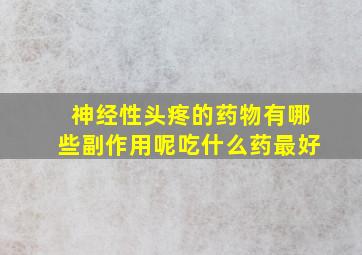 神经性头疼的药物有哪些副作用呢吃什么药最好